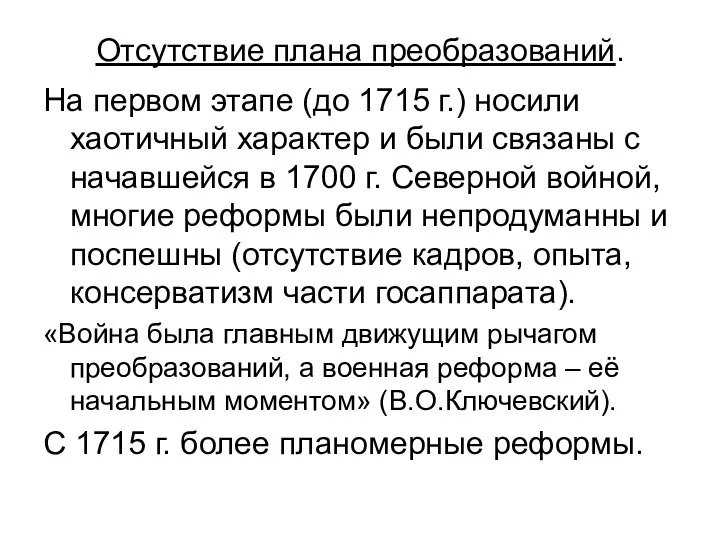 Отсутствие плана преобразований.

На первом этапе (до 1715 г.) носили хаотичный характер и были связаны с начавшейся в 1700 г. Северной войной, многие реформы были непродуманны и поспешны (отсутствие кадров, опыта, консерватизм части госаппарата).

«Война была главным движущим рычагом преобразований, а военная реформа – её начальным моментом» (В.О.Ключевский).

С 1715 г. более планомерные реформы.